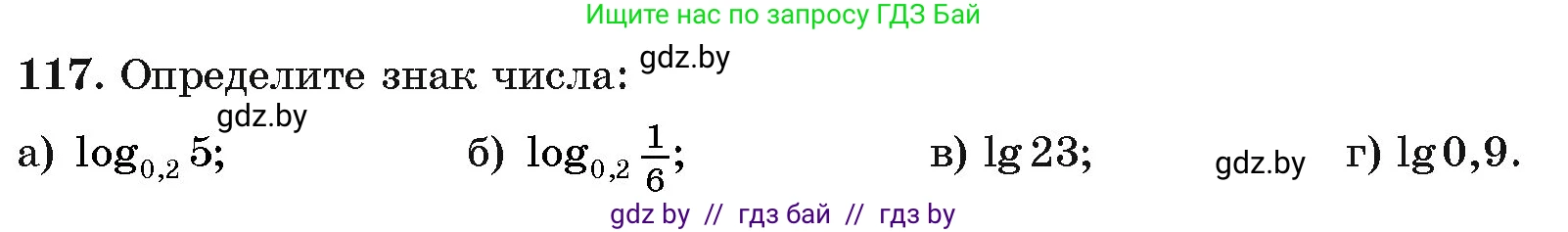 Ищите нас по запросу ГДЗ Бай

117. Определите знак числа: gdz.by

gdz.by

а) $\log_{0,2} 5$; б) $\log_{0,2} \frac{1}{6}$; в) $\lg 23$; gdz.by г) $\lg 0,9$.

gdz by // гдз бай // гдз by